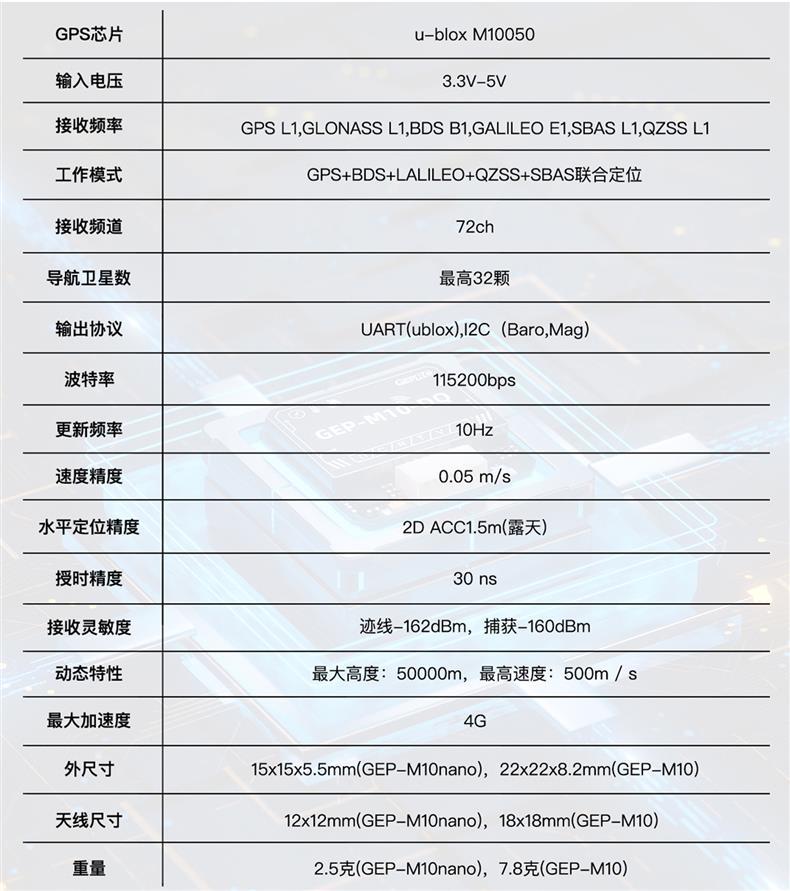 | GPS芯片 | u-blox M10050 |
|---|---|
| 输入电压 | 3.3V-5V |
| 接收频率 | GPS L1,GLONASS L1,BDS B1,GALILEO E1,SBAS L1,QZSS L1 |
| 工作模式 | GPS+BDS+LALILEO+QZSS+SBAS联合定位 |
| 接收频道 | 72ch |
| 导航卫星数 | 最高32颗 |
| 输出协议 | UART(ublox),I2C（Baro,Mag) |
| 波特率 | 115200bps |
| 更新频率 | 10Hz |
| 速度精度 | 0.05 m/s |
| 水平定位精度 | 2D ACC1.5m(露天) |
| 授时精度 | 30 ns |
| 接收灵敏度 | 迹线-162dBm，捕获-160dBm |
| 动态特性 | 最大高度：50000m，最高速度：500m / s |
| 最大加速度 | 4G |
| 外尺寸 | 15x15x5.5mm(GEP-M10nano)，22x22x8.2mm(GEP-M10) |
| 天线尺寸 | 12x12mm(GEP-M10nano)，18x18mm(GEP-M10) |
| 重量 | 2.5克(GEP-M10nano)，7.8克(GEP-M10) |